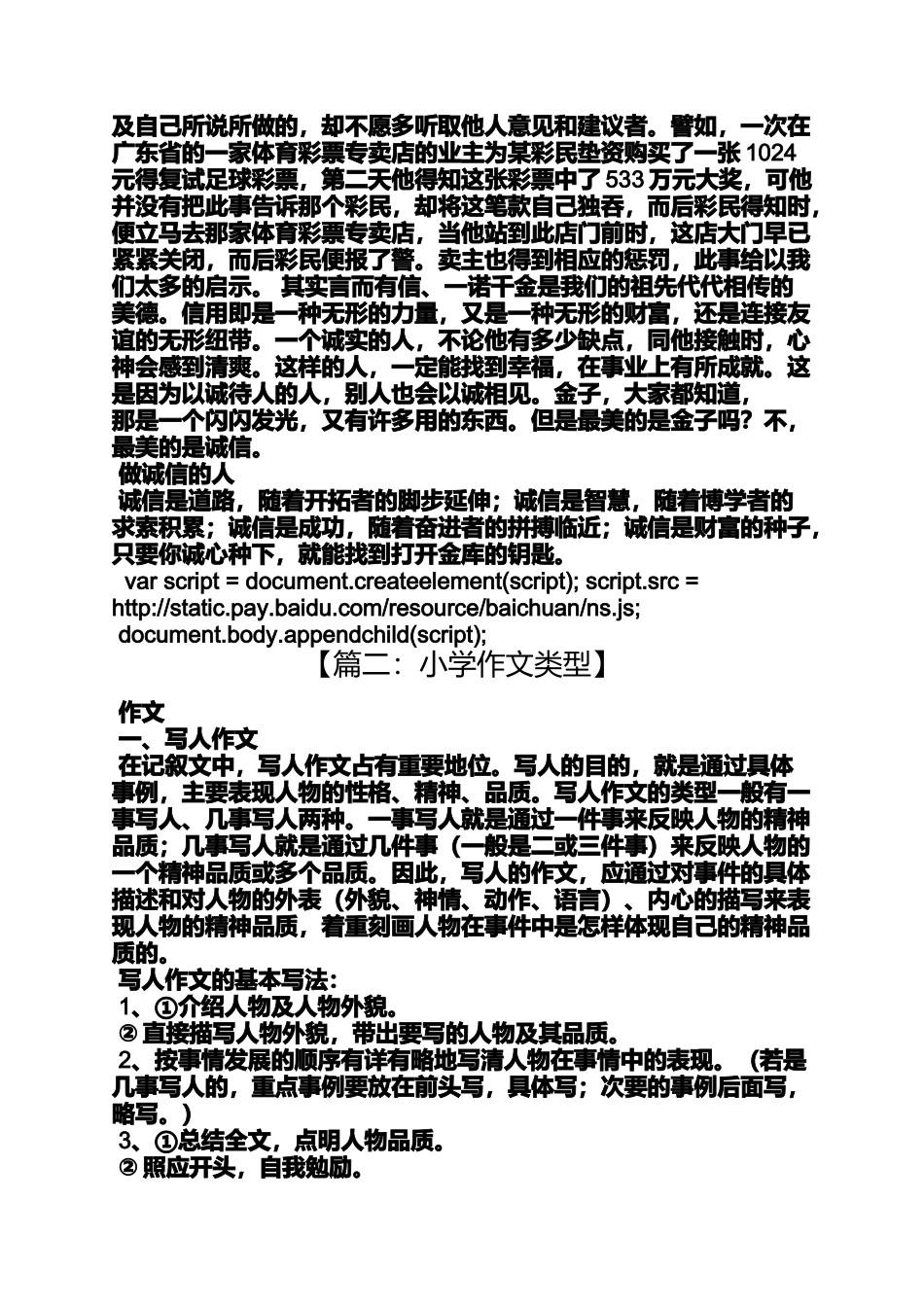 及自己所说所做的，却不愿多听取他人意见和建议者。譬如，一次在广东省的一家体育彩票专卖店的业主为某彩民垫资购买了一张 1024 元得复试足球彩票，第二天他得知这张彩票中了 533 万元大奖，可他并没有把此事告诉那个彩民，却将这笔款自己独吞，而后彩民得知时，便立马去那家体育彩票专卖店，当他站到此店门前时，这店大门早已紧紧关闭，而后彩民便报了警。卖主也得到相应的惩罚，此事给以我们太多的启示。 其实言而有信、一诺千金是我们的祖先代代相传的美德。信用即是一种无形的力量，又是一种无形的财富，还是连接友谊的无形纽带。一个诚实的人，不论他有多少缺点，同他接触时，心神会感到清爽。这样的人，一定能找到幸福，在事业上有所成就。这是因为以诚待人的人，别人也会以诚相见。金子，大家都知道，那是一个闪闪发光，又有许多用的东西。但是最美的是金子吗？不，最美的是诚信。

做诚信的人

诚信是道路，随着开拓者的脚步延伸；诚信是智慧，随着博学者的求索积累；诚信是成功，随着奋进者的拼搏临近；诚信是财富的种子，只要你诚心种下，就能找到打开金库的钥匙。

var script = document.createelement(script); script.src = http://static.pay.baidu.com/resource/baichuan/ns.js; document.body.appendchild(script);

【篇二：小学作文类型】

作文

一、写人作文

在记叙文中，写人作文占有重要地位。写人的目的，就是通过具体事例，主要表现人物的性格、精神、品质。写人作文的类型一般有一事写人、几事写人两种。一事写人就是通过一件事来反映人物的精神品质；几事写人就是通过几件事（一般是二或三件事）来反映人物的一个精神品质或多个品质。因此，写人的作文，应通过对事件的具体描述和对人物的外表（外貌、神情、动作、语言）、内心的描写来表现人物的精神品质，着重刻画人物在事件中是怎样体现自己的精神品质的。

写人作文的基本写法：

1、①介绍人物及人物外貌。

② 直接描写人物外貌，带出要写的人物及其品质。

2、按事情发展的顺序有详有略地写清人物在事情中的表现。（若是几事写人的，重点事例要放在前头写，具体写；次要的事例后面写，略写。）

3、①总结全文，点明人物品质。

② 照应开头，自我勉励。